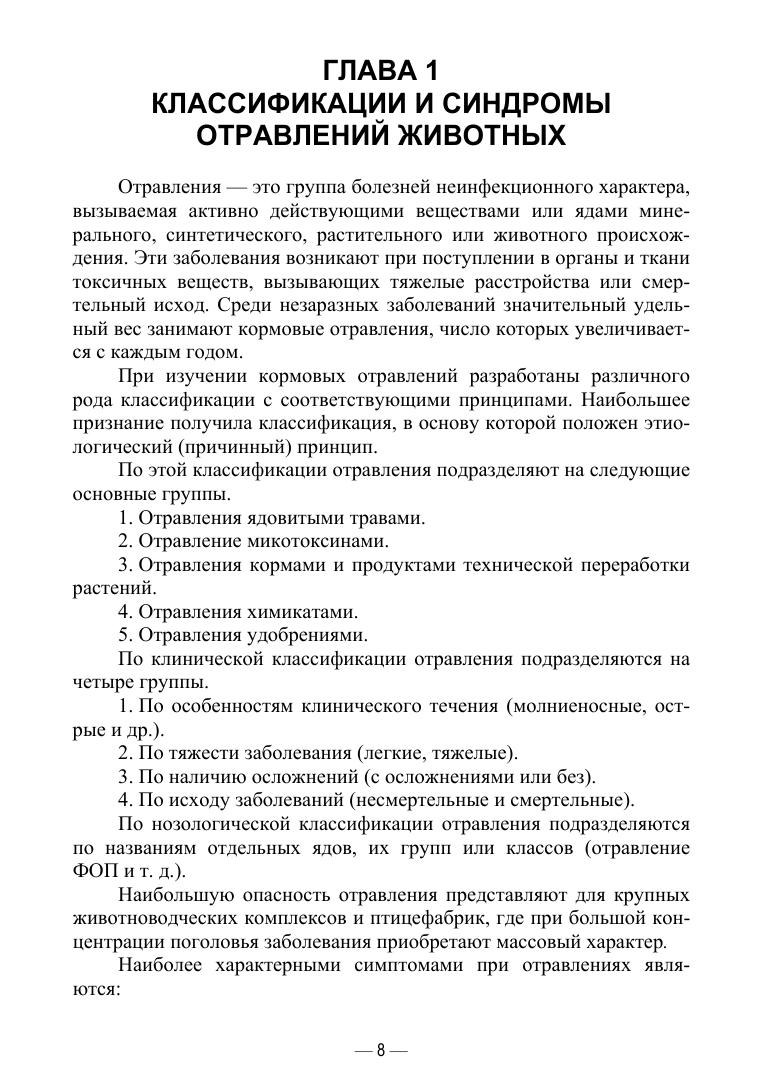 ГЛАВА 1
КЛАССИФИКАЦИИ И СИНДРОМЫ ОТРАВЛЕНИЙ ЖИВОТНЫХ

Отравления — это группа болезней неинфекционного характера, вызываемая активно действующими веществами или ядами минерального, синтетического, растительного или животного происхождения. Эти заболевания возникают при поступлении в органы и ткани токсичных веществ, вызывающих тяжелые расстройства или смертельный исход. Среди незаразных заболеваний значительный удельный вес занимают кормовые отравления, число которых увеличивается с каждым годом.

При изучении кормовых отравлений разработаны различного рода классификации с соответствующими принципами. Наибольшее признание получила классификация, в основу которой положен этиологический (причинный) принцип.

По этой классификации отравления подразделяют на следующие основные группы.

1. Отравления ядовитыми травами.

2. Отравление микотоксинами.

3. Отравления кормами и продуктами технической переработки растений.

4. Отравления химикатами.

5. Отравления удобрениями.

По клинической классификации отравления подразделяются на четыре группы.

1. По особенностям клинического течения (молниеносные, острые и др.).

2. По тяжести заболевания (легкие, тяжелые).

3. По наличию осложнений (с осложнениями или без).

4. По исходу заболеваний (несмертельные и смертельные).

По нозологической классификации отравления подразделяются по названиям отдельных ядов, их групп или классов (отравление ФОП и т. д.).

Наибольшую опасность отравления представляют для крупных животноводческих комплексов и птицефабрик, где при большой концентрации поголовья заболевания приобретают массовый характер.

Наиболее характерными симптомами при отравлениях являются:

— 8 —